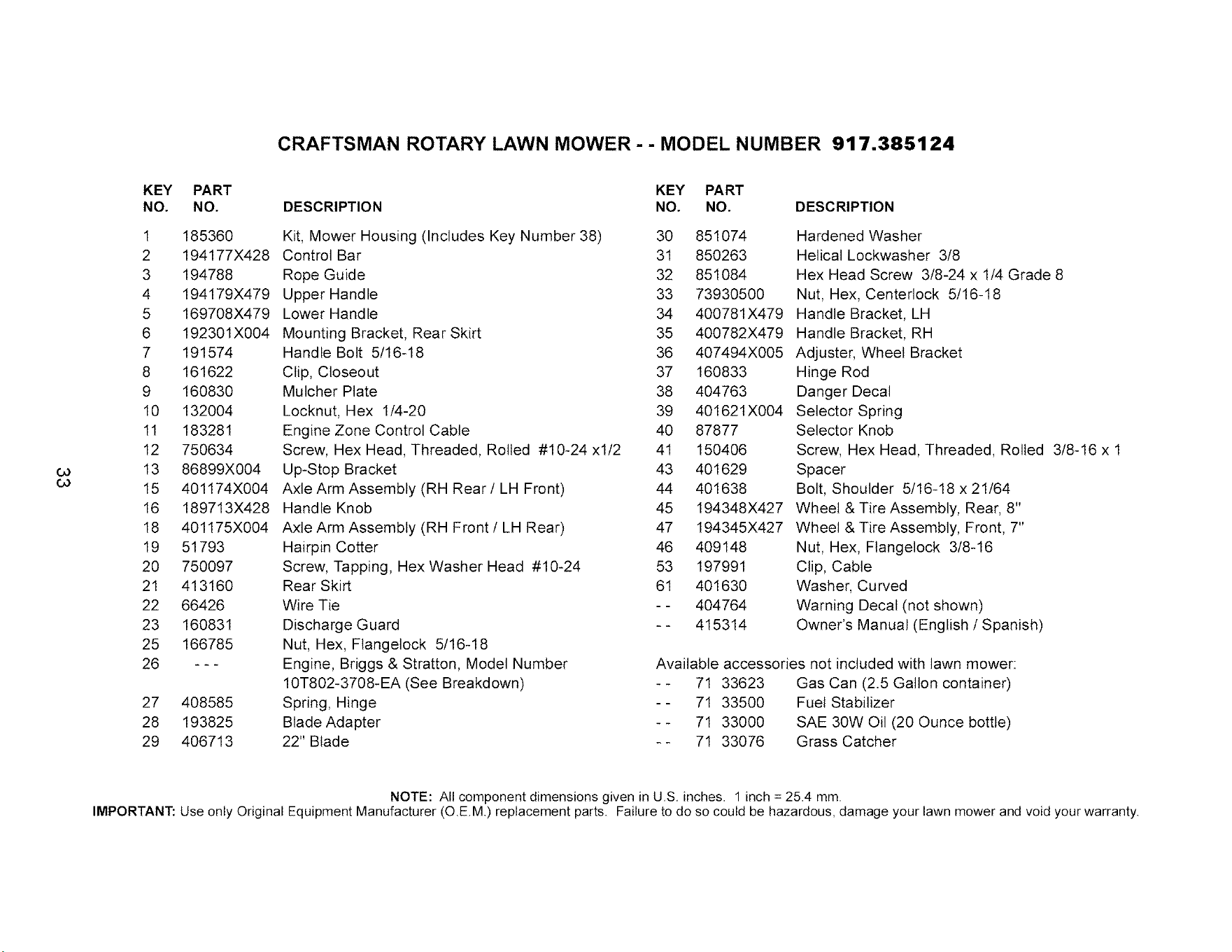 CRAFTSMAN ROTARY LAWN MOWER - - MODEL NUMBER 917.385124

| KEY NO. | PART NO. | DESCRIPTION |
|---|---|---|
| 1 | 185360 | Kit, Mower Housing (Includes Key Number 38) |
| 2 | 194177X428 | Control Bar |
| 3 | 194788 | Rope Guide |
| 4 | 194179X479 | Upper Handle |
| 5 | 169708X479 | Lower Handle |
| 6 | 192301X004 | Mounting Bracket, Rear Skirt |
| 7 | 191574 | Handle Bolt 5/16-18 |
| 8 | 161622 | Clip, Closeout |
| 9 | 160830 | Mulcher Plate |
| 10 | 132004 | Locknut, Hex 1/4-20 |
| 11 | 183281 | Engine Zone Control Cable |
| 12 | 750634 | Screw, Hex Head, Threaded, Rolled #10-24 x1/2 |
| 13 | 86899X004 | Up-Stop Bracket |
| 15 | 401174X004 | Axle Arm Assembly (RH Rear / LH Front) |
| 16 | 189713X428 | Handle Knob |
| 18 | 401175X004 | Axle Arm Assembly (RH Front / LH Rear) |
| 19 | 51793 | Hairpin Cotter |
| 20 | 750097 | Screw, Tapping, Hex Washer Head #10-24 |
| 21 | 413160 | Rear Skirt |
| 22 | 66426 | Wire Tie |
| 23 | 160831 | Discharge Guard |
| 25 | 166785 | Nut, Hex, Flangelock 5/16-18 |
| 26 | - - - | Engine, Briggs & Stratton, Model Number 10T802-3708-EA (See Breakdown) |
| 27 | 408585 | Spring, Hinge |
| 28 | 193825 | Blade Adapter |
| 29 | 406713 | 22" Blade |

| KEY NO. | PART NO. | DESCRIPTION |
|---|---|---|
| 30 | 851074 | Hardened Washer |
| 31 | 850263 | Helical Lockwasher 3/8 |
| 32 | 851084 | Hex Head Screw 3/8-24 x 1/4 Grade 8 |
| 33 | 73930500 | Nut, Hex, Centerlock 5/16-18 |
| 34 | 400781X479 | Handle Bracket, LH |
| 35 | 400782X479 | Handle Bracket, RH |
| 36 | 407494X005 | Adjuster, Wheel Bracket |
| 37 | 160833 | Hinge Rod |
| 38 | 404763 | Danger Decal |
| 39 | 401621X004 | Selector Spring |
| 40 | 87877 | Selector Knob |
| 41 | 150406 | Screw, Hex Head, Threaded, Rolled 3/8-16 x 1 |
| 43 | 401629 | Spacer |
| 44 | 401638 | Bolt, Shoulder 5/16-18 x 21/64 |
| 45 | 194348X427 | Wheel & Tire Assembly, Rear, 8" |
| 47 | 194345X427 | Wheel & Tire Assembly, Front, 7" |
| 46 | 409148 | Nut, Hex, Flangelock 3/8-16 |
| 53 | 197991 | Clip, Cable |
| 61 | 401630 | Washer, Curved |
| - - | 404764 | Warning Decal (not shown) |
| - - | 415314 | Owner's Manual (English / Spanish) |

Available accessories not included with lawn mower:

| | | |
|---|---|---|
| - - | 71 33623 | Gas Can (2.5 Gallon container) |
| - - | 71 33500 | Fuel Stabilizer |
| - - | 71 33000 | SAE 30W Oil (20 Ounce bottle) |
| - - | 71 33076 | Grass Catcher |

33

NOTE: All component dimensions given in U.S. inches. 1 inch = 25.4 mm.
IMPORTANT: Use only Original Equipment Manufacturer (O.E.M.) replacement parts. Failure to do so could be hazardous, damage your lawn mower and void your warranty.